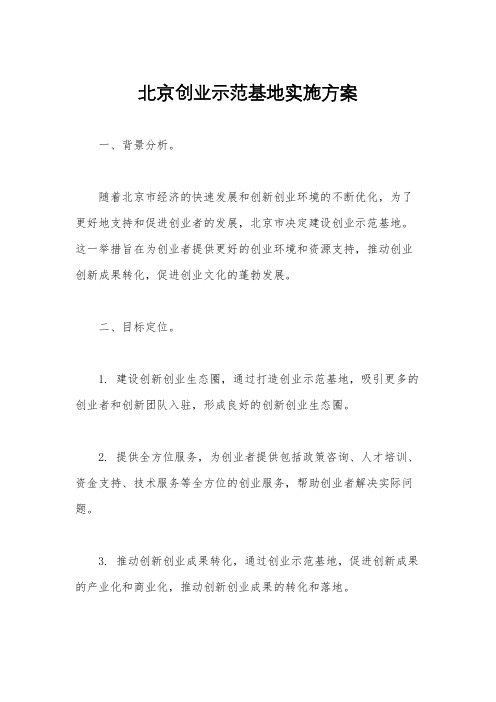 北京创业示范基地实施方案

一、背景分析。

随着北京市经济的快速发展和创新创业环境的不断优化，为了更好地支持和促进创业者的发展，北京市决定建设创业示范基地。这一举措旨在为创业者提供更好的创业环境和资源支持，推动创业创新成果转化，促进创业文化的蓬勃发展。

二、目标定位。

1. 建设创新创业生态圈，通过打造创业示范基地，吸引更多的创业者和创新团队入驻，形成良好的创新创业生态圈。

2. 提供全方位服务，为创业者提供包括政策咨询、人才培训、资金支持、技术服务等全方位的创业服务，帮助创业者解决实际问题。

3. 推动创新创业成果转化，通过创业示范基地，促进创新成果的产业化和商业化，推动创新创业成果的转化和落地。